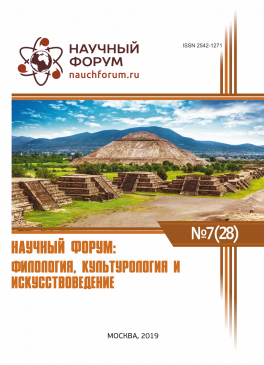 НАУЧНЫЙ ФОРУМ
nauchforum.ru

ISSN 2542-1271

№7(28)

НАУЧНЫЙ ФОРУМ: ФИЛОЛОГИЯ, КУЛЬТУРОЛОГИЯ И ИСКУССТВОВЕДЕНИЕ

МОСКВА, 2019